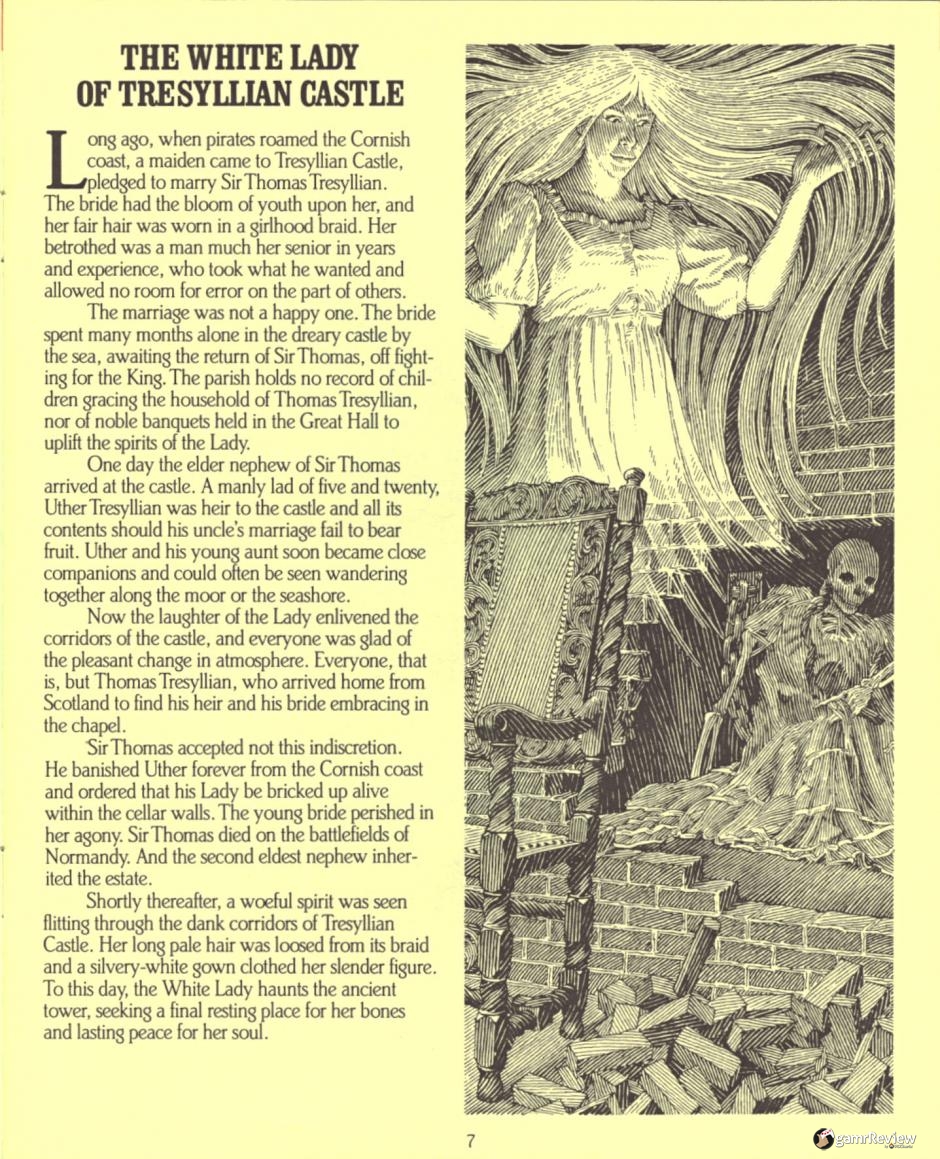 THE WHITE LADY OF TRESYLLIAN CASTLE

Long ago, when pirates roamed the Cornish coast, a maiden came to Tresyllian Castle, pledged to marry Sir Thomas Tresyllian. The bride had the bloom of youth upon her, and her fair hair was worn in a girlhood braid. Her betrothed was a man much her senior in years and experience, who took what he wanted and allowed no room for error on the part of others.

The marriage was not a happy one. The bride spent many months alone in the dreary castle by the sea, awaiting the return of Sir Thomas, off fighting for the King. The parish holds no record of children gracing the household of Thomas Tresyllian, nor of noble banquets held in the Great Hall to uplift the spirits of the Lady.

One day the elder nephew of Sir Thomas arrived at the castle. A manly lad of five and twenty, Uther Tresyllian was heir to the castle and all its contents should his uncle's marriage fail to bear fruit. Uther and his young aunt soon became close companions and could often be seen wandering together along the moor or the seashore.

Now the laughter of the Lady enlivened the corridors of the castle, and everyone was glad of the pleasant change in atmosphere. Everyone, that is, but Thomas Tresyllian, who arrived home from Scotland to find his heir and his bride embracing in the chapel.

Sir Thomas accepted not this indiscretion. He banished Uther forever from the Cornish coast and ordered that his Lady be bricked up alive within the cellar walls. The young bride perished in her agony. Sir Thomas died on the battlefields of Normandy. And the second eldest nephew inherited the estate.

Shortly thereafter, a woeful spirit was seen flitting through the dank corridors of Tresyllian Castle. Her long pale hair was loosed from its braid and a silvery-white gown clothed her slender figure. To this day, the White Lady haunts the ancient tower, seeking a final resting place for her bones and lasting peace for her soul.

7

gamrReview